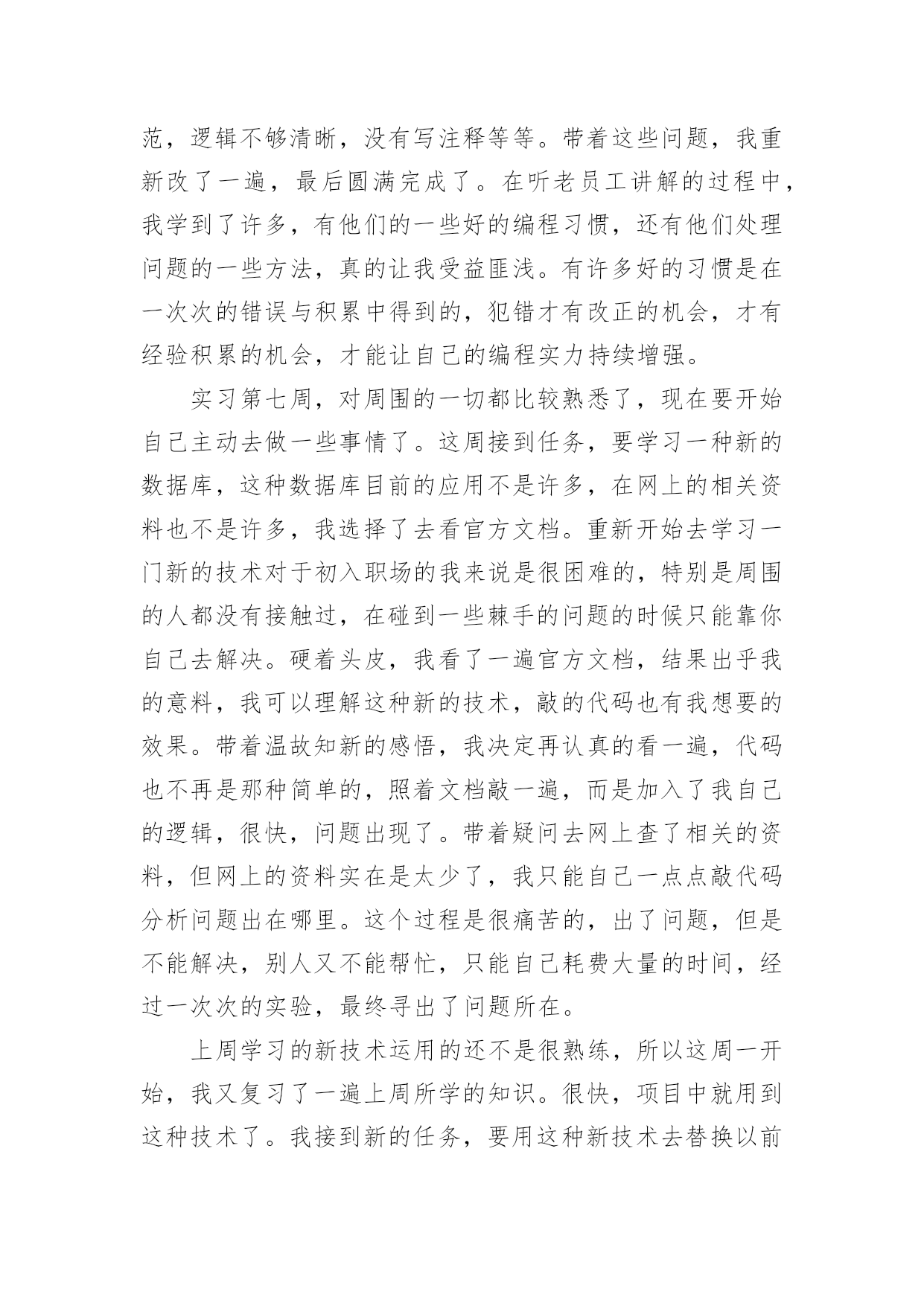 范，逻辑不够清晰，没有写注释等等。带着这些问题，我重新改了一遍，最后圆满完成了。在听老员工讲解的过程中，我学到了许多，有他们的一些好的编程习惯，还有他们处理问题的一些方法，真的让我受益匪浅。有许多好的习惯是在一次次的错误与积累中得到的，犯错才有改正的机会，才有经验积累的机会，才能让自己的编程实力持续增强。

实习第七周，对周围的一切都比较熟悉了，现在要开始自己主动去做一些事情了。这周接到任务，要学习一种新的数据库，这种数据库目前的应用不是许多，在网上的相关资料也不是许多，我选择了去看官方文档。重新开始去学习一门新的技术对于初入职场的我来说是很困难的，特别是周围的人都没有接触过，在碰到一些棘手的问题的时候只能靠你自己去解决。硬着头皮，我看了一遍官方文档，结果出乎我的意料，我可以理解这种新的技术，敲的代码也有我想要的效果。带着温故知新的感悟，我决定再认真的看一遍，代码也不再是那种简单的，照着文档敲一遍，而是加入了我自己的逻辑，很快，问题出现了。带着疑问去网上查了相关的资料，但网上的资料实在是太少了，我只能自己一点点敲代码分析问题出在哪里。这个过程是很痛苦的，出了问题，但是不能解决，别人又不能帮忙，只能自己耗费大量的时间，经过一次次的实验，最终寻出了问题所在。

上周学习的新技术运用的还不是很熟练，所以这周一开始，我又复习了一遍上周所学的知识。很快，项目中就用到这种技术了。我接到新的任务，要用这种新技术去替换以前